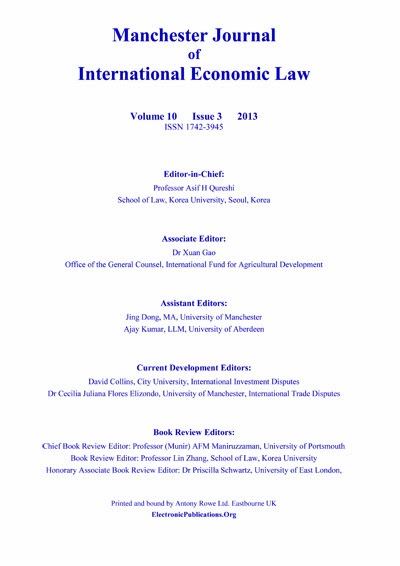 Manchester Journal
of
International Economic Law

Volume 10 Issue 3 2013
ISSN 1742-3945

Editor-in-Chief:
Professor Asif H Qureshi
School of Law, Korea University, Seoul, Korea

Associate Editor:
Dr Xuan Gao
Office of the General Counsel, International Fund for Agricultural Development

Assistant Editors:
Jing Dong, MA, University of Manchester
Ajay Kumar, LLM, University of Aberdeen

Current Development Editors:
David Collins, City University, International Investment Disputes
Dr Cecilia Juliana Flores Elizondo, University of Manchester, International Trade Disputes

Book Review Editors:
Chief Book Review Editor: Professor (Munir) AFM Maniruzzaman, University of Portsmouth
Book Review Editor: Professor Lin Zhang, School of Law, Korea University
Honorary Associate Book Review Editor: Dr Priscilla Schwartz, University of East London,

Printed and bound by Antony Rowe Ltd. Eastbourne UK
ElectronicPublications.Org